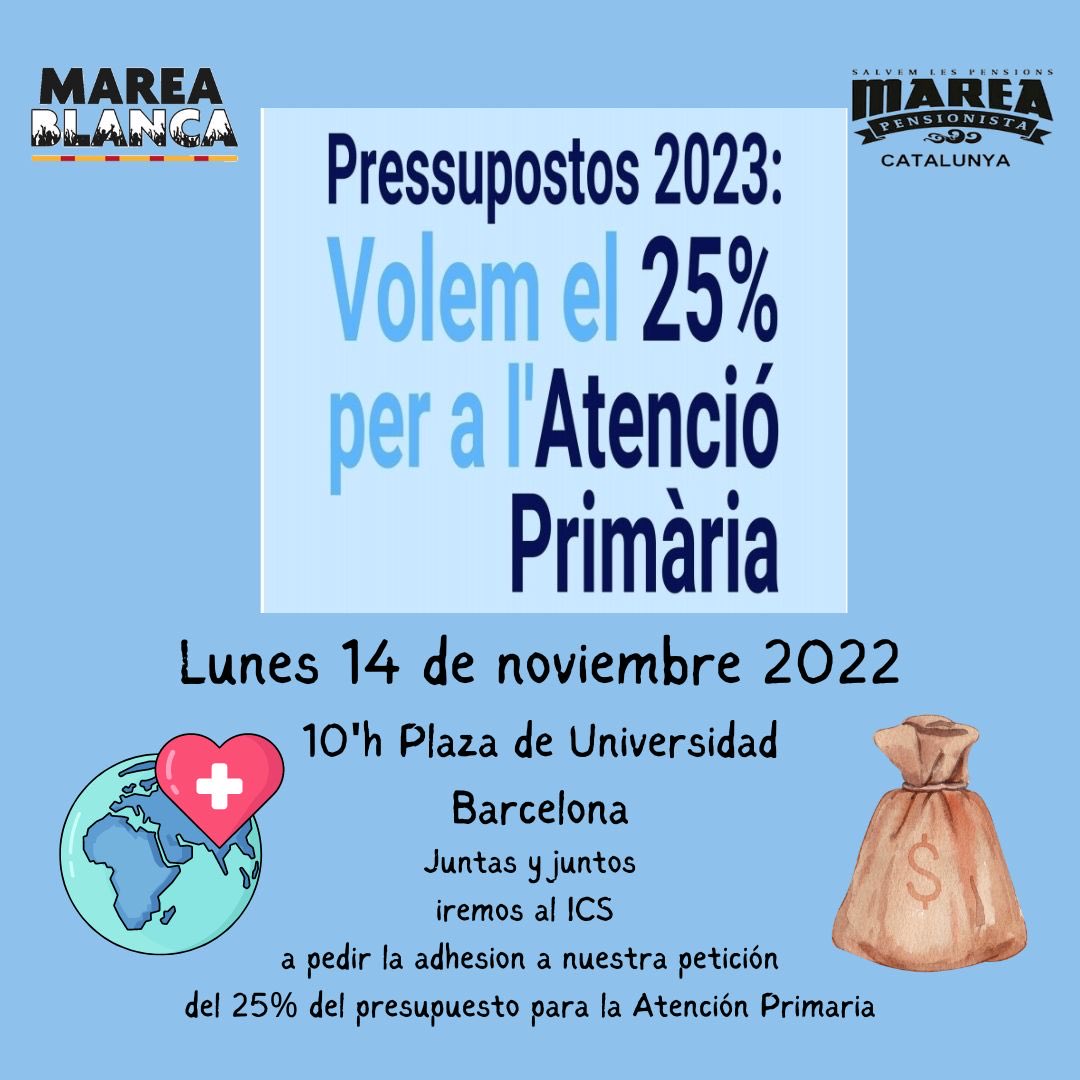 MAREA BLANCA

SALVEM LES PENSIONS
MAREA
PENSIONISTA
CATALUNYA

Pressupostos 2023:
Volem el 25% per a l'Atenció Primària

Lunes 14 de noviembre 2022

10'h Plaza de Universidad

Barcelona

Juntas y juntos
iremos al ICS
a pedir la adhesion a nuestra petición
del 25% del presupuesto para la Atención Primaria

$